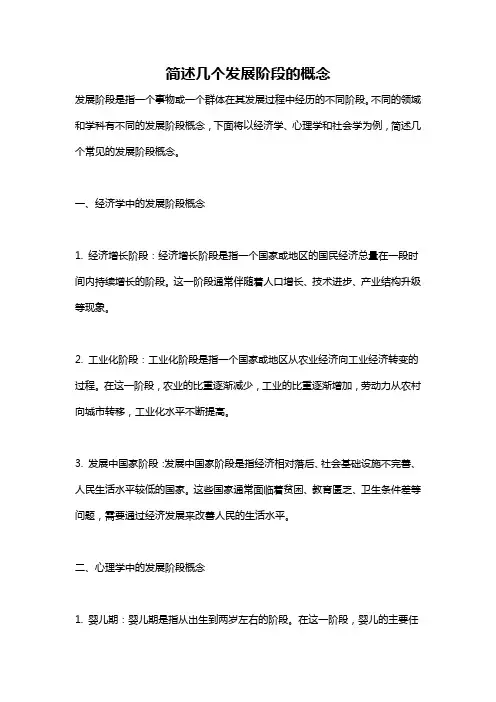 简述几个发展阶段的概念

发展阶段是指一个事物或一个群体在其发展过程中经历的不同阶段。不同的领域和学科有不同的发展阶段概念，下面将以经济学、心理学和社会学为例，简述几个常见的发展阶段概念。

一、经济学中的发展阶段概念

1. 经济增长阶段：经济增长阶段是指一个国家或地区的国民经济总量在一段时间内持续增长的阶段。这一阶段通常伴随着人口增长、技术进步、产业结构升级等现象。

2. 工业化阶段：工业化阶段是指一个国家或地区从农业经济向工业经济转变的过程。在这一阶段，农业的比重逐渐减少，工业的比重逐渐增加，劳动力从农村向城市转移，工业化水平不断提高。

3. 发展中国家阶段：发展中国家阶段是指经济相对落后、社会基础设施不完善、人民生活水平较低的国家。这些国家通常面临着贫困、教育匮乏、卫生条件差等问题，需要通过经济发展来改善人民的生活水平。

二、心理学中的发展阶段概念

1. 婴儿期：婴儿期是指从出生到两岁左右的阶段。在这一阶段，婴儿的主要任